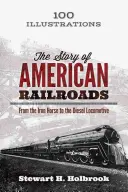 100
ILLUSTRATIONS

The Story of
AMERICAN
RAILROADS

From the Iron Horse to the Diesel Locomotive

Stewart H. Holbrook